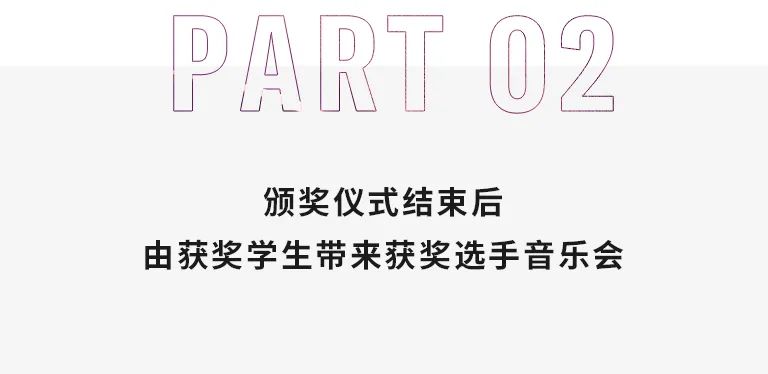 PART 02

颁奖仪式结束后
由获奖学生带来获奖选手音乐会